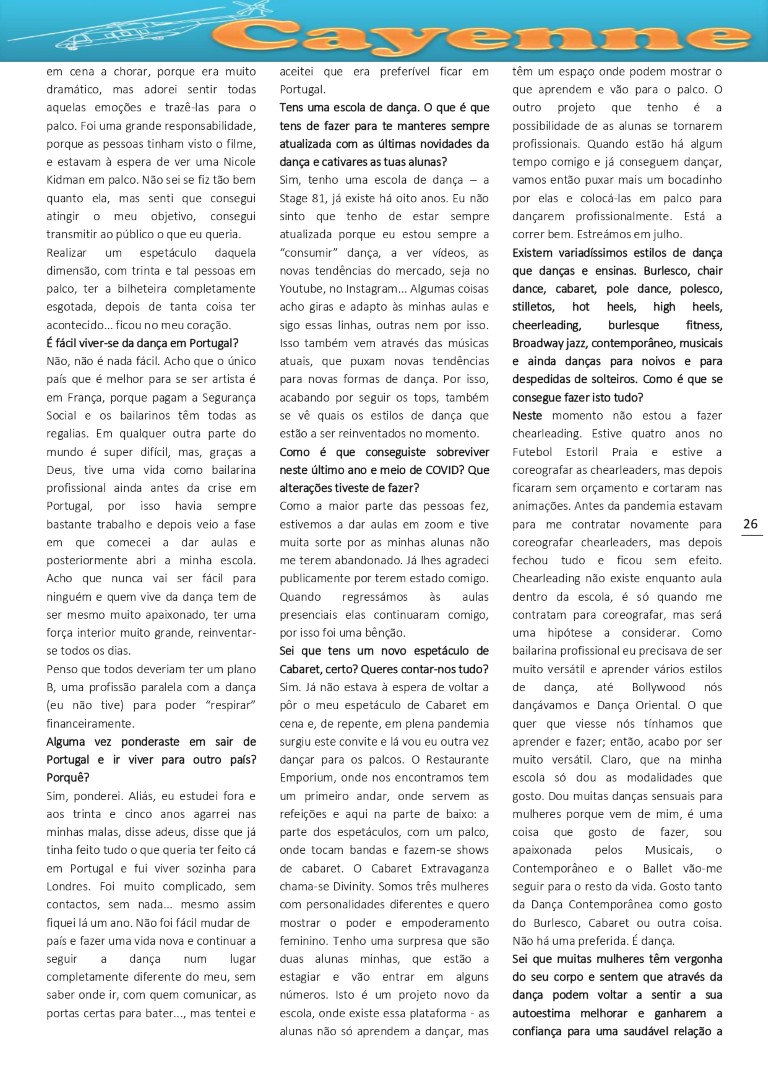 Cayenne

em cena a chorar, porque era muito dramático, mas adorei sentir todas aquelas emoções e trazê-las para o palco. Foi uma grande responsabilidade, porque as pessoas tinham visto o filme, e estavam à espera de ver uma Nicole Kidman em palco. Não sei se fiz tão bem quanto ela, mas senti que consegui atingir o meu objetivo, consegui transmitir ao público o que eu queria.
Realizar um espetáculo daquela dimensão, com trinta e tal pessoas em palco, ter a bilheteira completamente esgotada, depois de tanta coisa ter acontecido... ficou no meu coração.
É fácil viver-se da dança em Portugal?
Não, não é nada fácil. Acho que o único país que é melhor para se ser artista é em França, porque pagam a Segurança Social e os bailarinos têm todas as regalias. Em qualquer outra parte do mundo é super difícil, mas, graças a Deus, tive uma vida como bailarina profissional ainda antes da crise em Portugal, por isso havia sempre bastante trabalho e depois veio a fase em que comecei a dar aulas e posteriormente abri a minha escola. Acho que nunca vai ser fácil para ninguém e quem vive da dança tem de ser mesmo muito apaixonado, ter uma força interior muito grande, reinventar-se todos os dias.
Penso que todos deveriam ter um plano B, uma profissão paralela com a dança (eu não tive) para poder "respirar" financeiramente.
Alguma vez ponderaste em sair de Portugal e ir viver para outro país? Porquê?
Sim, ponderei. Aliás, eu estudei fora e aos trinta e cinco anos agarrei nas minhas malas, disse adeus, disse que já tinha feito tudo o que queria ter feito cá em Portugal e fui viver sozinha para Londres. Foi muito complicado, sem contactos, sem nada... mesmo assim fiquei lá um ano. Não foi fácil mudar de país e fazer uma vida nova e continuar a seguir a dança num lugar completamente diferente do meu, sem saber onde ir, com quem comunicar, as portas certas para bater..., mas tentei e aceitei que era preferível ficar em Portugal.
Tens uma escola de dança. O que é que tens de fazer para te manteres sempre atualizada com as últimas novidades da dança e cativares as tuas alunas?
Sim, tenho uma escola de dança – a Stage 81, já existe há oito anos. Eu não sinto que tenho de estar sempre atualizada porque eu estou sempre a "consumir" dança, a ver vídeos, as novas tendências do mercado, seja no Youtube, no Instagram... Algumas coisas acho giras e adapto às minhas aulas e sigo essas linhas, outras nem por isso. Isso também vem através das músicas atuais, que puxam novas tendências para novas formas de dança. Por isso, acabando por seguir os tops, também se vê quais os estilos de dança que estão a ser reinventados no momento.
Como é que conseguiste sobreviver neste último ano e meio de COVID? Que alterações tiveste de fazer?
Como a maior parte das pessoas fez, estivemos a dar aulas em zoom e tive muita sorte por as minhas alunas não me terem abandonado. Já lhes agradeci publicamente por terem estado comigo. Quando regressámos às aulas presenciais elas continuaram comigo, por isso foi uma bênção.
Sei que tens um novo espetáculo de Cabaret, certo? Queres contar-nos tudo?
Sim. Já não estava à espera de voltar a pôr o meu espetáculo de Cabaret em cena e, de repente, em plena pandemia surgiu este convite e lá vou eu outra vez dançar para os palcos. O Restaurante Emporium, onde nos encontramos tem um primeiro andar, onde servem as refeições e aqui na parte de baixo: a parte dos espetáculos, com um palco, onde tocam bandas e fazem-se shows de cabaret. O Cabaret Extravaganza chama-se Divinity. Somos três mulheres com personalidades diferentes e quero mostrar o poder e empoderamento feminino. Tenho uma surpresa que são duas alunas minhas, que estão a estagiar e vão entrar em alguns números. Isto é um projeto novo da escola, onde existe essa plataforma - as alunas não só aprendem a dançar, mas têm um espaço onde podem mostrar o que aprendem e vão para o palco. O outro projeto que tenho é a possibilidade de as alunas se tornarem profissionais. Quando estão há algum tempo comigo e já conseguem dançar, vamos então puxar mais um bocadinho por elas e colocá-las em palco para dançarem profissionalmente. Está a correr bem. Estreámos em julho.
Existem variadíssimos estilos de dança que danças e ensinas. Burlesco, chair dance, cabaret, pole dance, polesco, stilletos, hot heels, high heels, cheerleading, burlesque fitness, Broadway jazz, contemporâneo, musicais e ainda danças para noivos e para despedidas de solteiros. Como é que se consegue fazer isto tudo?
Neste momento não estou a fazer chearleading. Estive quatro anos no Futebol Estoril Praia e estive a coreografar as chearleaders, mas depois ficaram sem orçamento e cortaram nas animações. Antes da pandemia estavam para me contratar novamente para coreografar chearleaders, mas depois fechou tudo e ficou sem efeito. Chearleading não existe enquanto aula dentro da escola, é só quando me contratam para coreografar, mas será uma hipótese a considerar. Como bailarina profissional eu precisava de ser muito versátil e aprender vários estilos de dança, até Bollywood nós dançávamos e Dança Oriental. O que quer que viesse nós tínhamos que aprender e fazer; então, acabo por ser muito versátil. Claro, que na minha escola só dou as modalidades que gosto. Dou muitas danças sensuais para mulheres porque vem de mim, é uma coisa que gosto de fazer, sou apaixonada pelos Musicais, o Contemporâneo e o Ballet vão-me seguir para o resto da vida. Gosto tanto da Dança Contemporânea como gosto do Burlesco, Cabaret ou outra coisa. Não há uma preferida. É dança.
Sei que muitas mulheres têm vergonha do seu corpo e sentem que através da dança podem voltar a sentir a sua autoestima melhorar e ganharem a confiança para uma saudável relação a

26